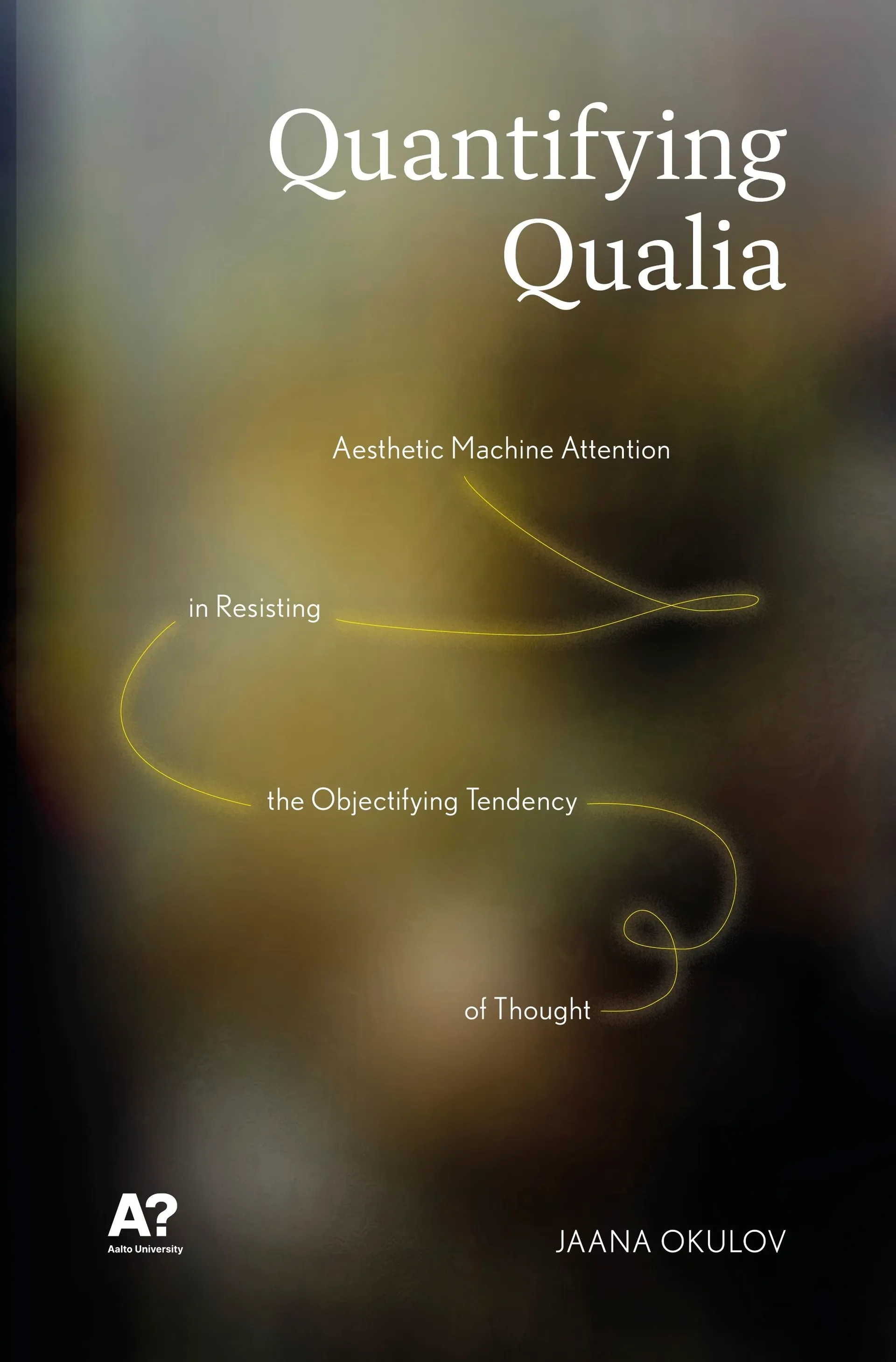 Quantifying Qualia

Aesthetic Machine Attention

in Resisting

the Objectifying Tendency

of Thought

A?
Aalto University

JAANA OKULOV